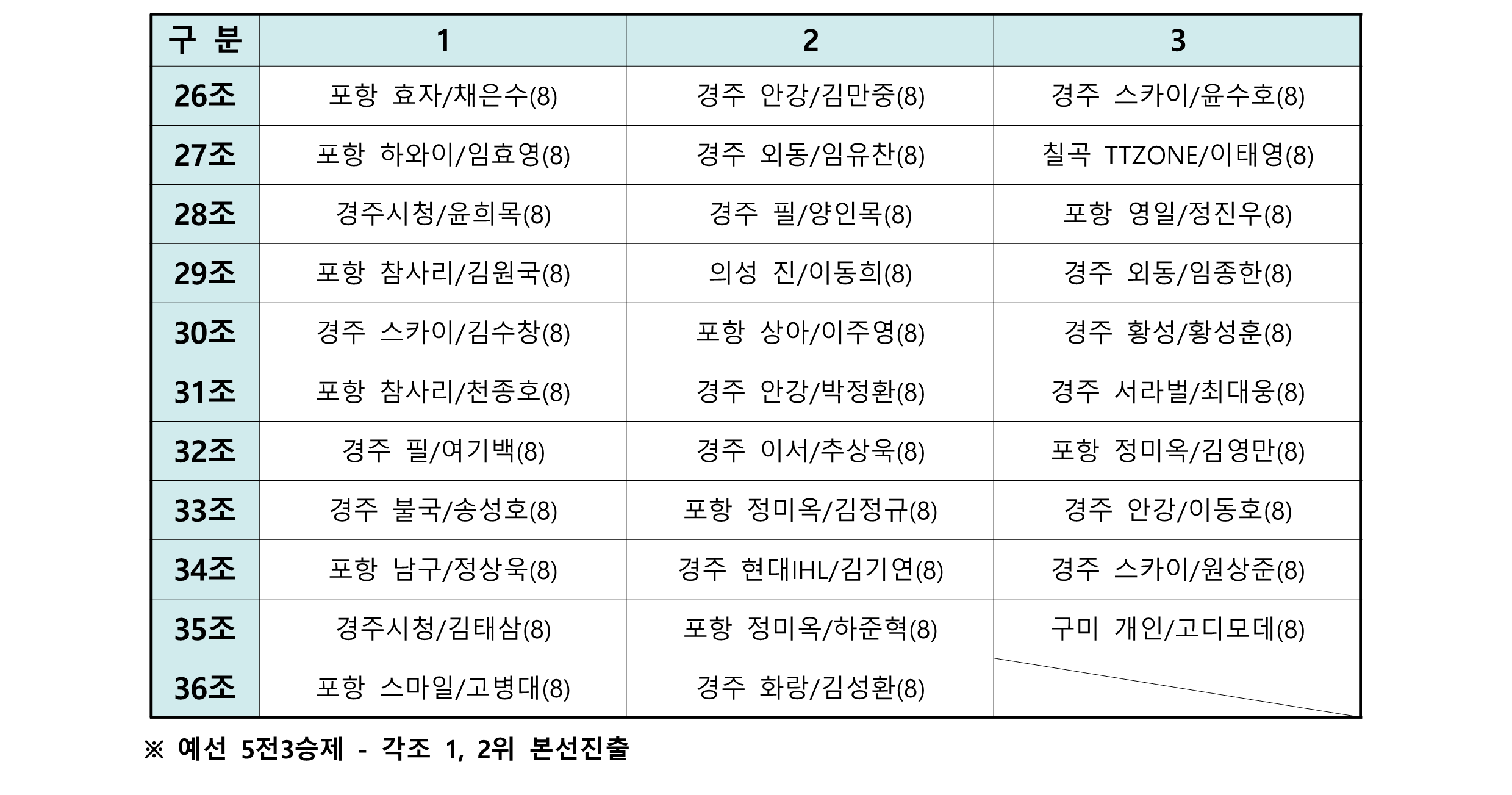 | 구 분 | 1 | 2 | 3 |
|---|---|---|---|
| 26조 | 포항 효자/채은수(8) | 경주 안강/김만중(8) | 경주 스카이/윤수호(8) |
| 27조 | 포항 하와이/임효영(8) | 경주 외동/임유찬(8) | 칠곡 TTZONE/이태영(8) |
| 28조 | 경주시청/윤희목(8) | 경주 필/양인목(8) | 포항 영일/정진우(8) |
| 29조 | 포항 참사리/김원국(8) | 의성 진/이동희(8) | 경주 외동/임종한(8) |
| 30조 | 경주 스카이/김수창(8) | 포항 상아/이주영(8) | 경주 황성/황성훈(8) |
| 31조 | 포항 참사리/천종호(8) | 경주 안강/박정환(8) | 경주 서라벌/최대웅(8) |
| 32조 | 경주 필/여기백(8) | 경주 이서/추상욱(8) | 포항 정미옥/김영만(8) |
| 33조 | 경주 불국/송성호(8) | 포항 정미옥/김정규(8) | 경주 안강/이동호(8) |
| 34조 | 포항 남구/정상욱(8) | 경주 현대IHL/김기연(8) | 경주 스카이/원상준(8) |
| 35조 | 경주시청/김태삼(8) | 포항 정미옥/하준혁(8) | 구미 개인/고디모데(8) |
| 36조 | 포항 스마일/고병대(8) | 경주 화랑/김성환(8) | |

※ 예선 5전3승제 - 각조 1, 2위 본선진출